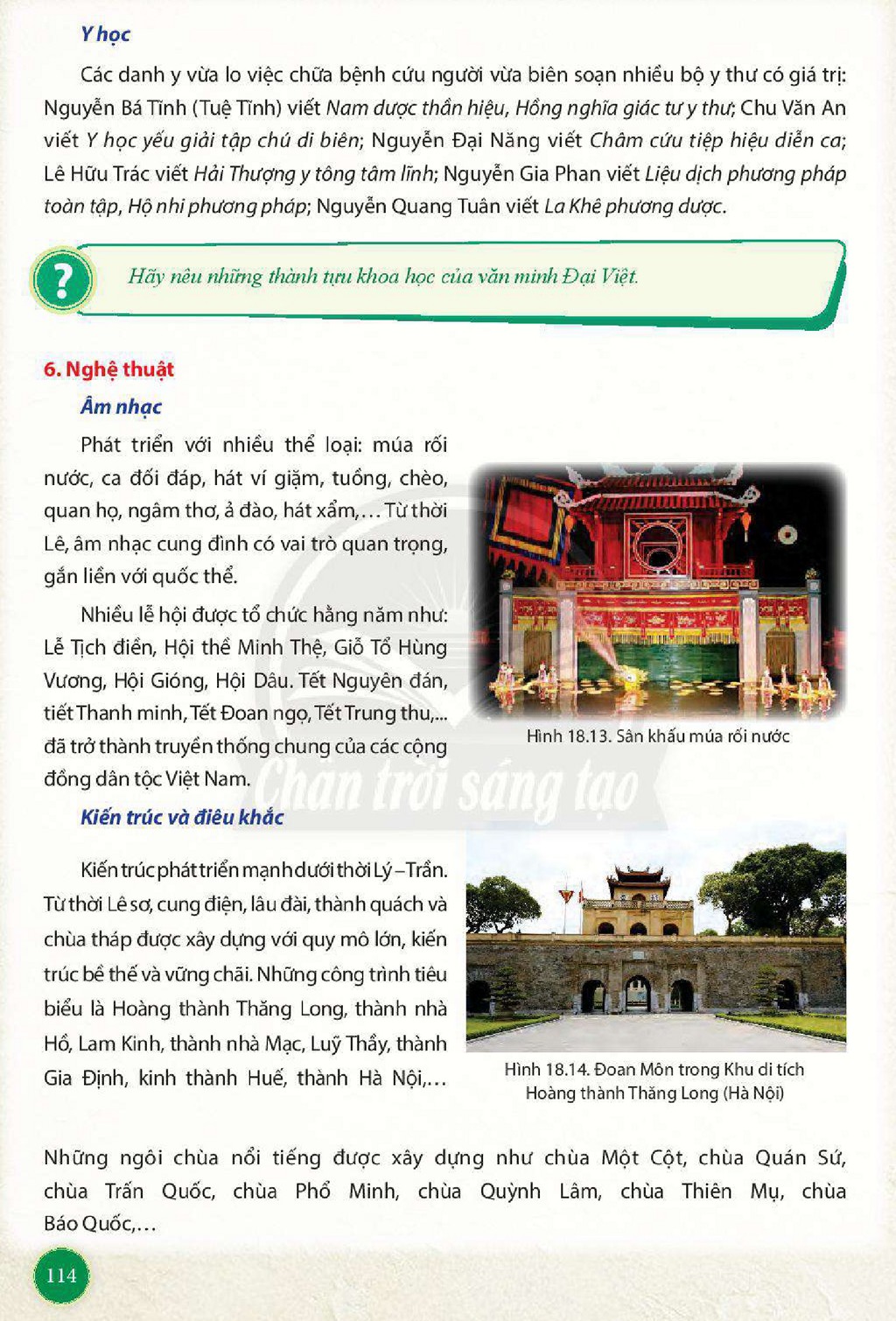 Y học

Các danh y vừa lo việc chữa bệnh cứu người vừa biên soạn nhiều bộ y thư có giá trị: Nguyễn Bá Tĩnh (Tuệ Tĩnh) viết Nam dược thần hiệu, Hồng nghĩa giác tư y thư; Chu Văn An viết Y học yếu giải tập chú di biên; Nguyễn Đại Năng viết Châm cứu tiệp hiệu diễn ca; Lê Hữu Trác viết Hải Thượng y tông tâm lĩnh; Nguyễn Gia Phan viết Liệu dịch phương pháp toàn tập, Hộ nhi phương pháp; Nguyễn Quang Tuân viết La Khê phương dược.

?

Hãy nêu những thành tựu khoa học của văn minh Đại Việt.

6. Nghệ thuật

Âm nhạc

Phát triển với nhiều thể loại: múa rối nước, ca đối đáp, hát ví giặm, tuồng, chèo, quan họ, ngâm thơ, ả đào, hát xẩm,… Từ thời Lê, âm nhạc cung đình có vai trò quan trọng, gắn liền với quốc thể.

Nhiều lễ hội được tổ chức hằng năm như: Lễ Tịch điền, Hội thề Minh Thệ, Giỗ Tổ Hùng Vương, Hội Gióng, Hội Dâu. Tết Nguyên đán, tiết Thanh minh, Tết Đoan ngọ, Tết Trung thu,... đã trở thành truyền thống chung của các cộng đồng dân tộc Việt Nam.

Hình 18.13. Sân khấu múa rối nước

Kiến trúc và điêu khắc

Kiến trúc phát triển mạnh dưới thời Lý – Trần. Từ thời Lê sơ, cung điện, lâu đài, thành quách và chùa tháp được xây dựng với quy mô lớn, kiến trúc bề thế và vững chãi. Những công trình tiêu biểu là Hoàng thành Thăng Long, thành nhà Hồ, Lam Kinh, thành nhà Mạc, Luỹ Thầy, thành Gia Định, kinh thành Huế, thành Hà Nội,…

Hình 18.14. Đoan Môn trong Khu di tích Hoàng thành Thăng Long (Hà Nội)

Những ngôi chùa nổi tiếng được xây dựng như chùa Một Cột, chùa Quán Sứ, chùa Trấn Quốc, chùa Phổ Minh, chùa Quỳnh Lâm, chùa Thiên Mụ, chùa Báo Quốc,…

114

Chân trời sáng tạo